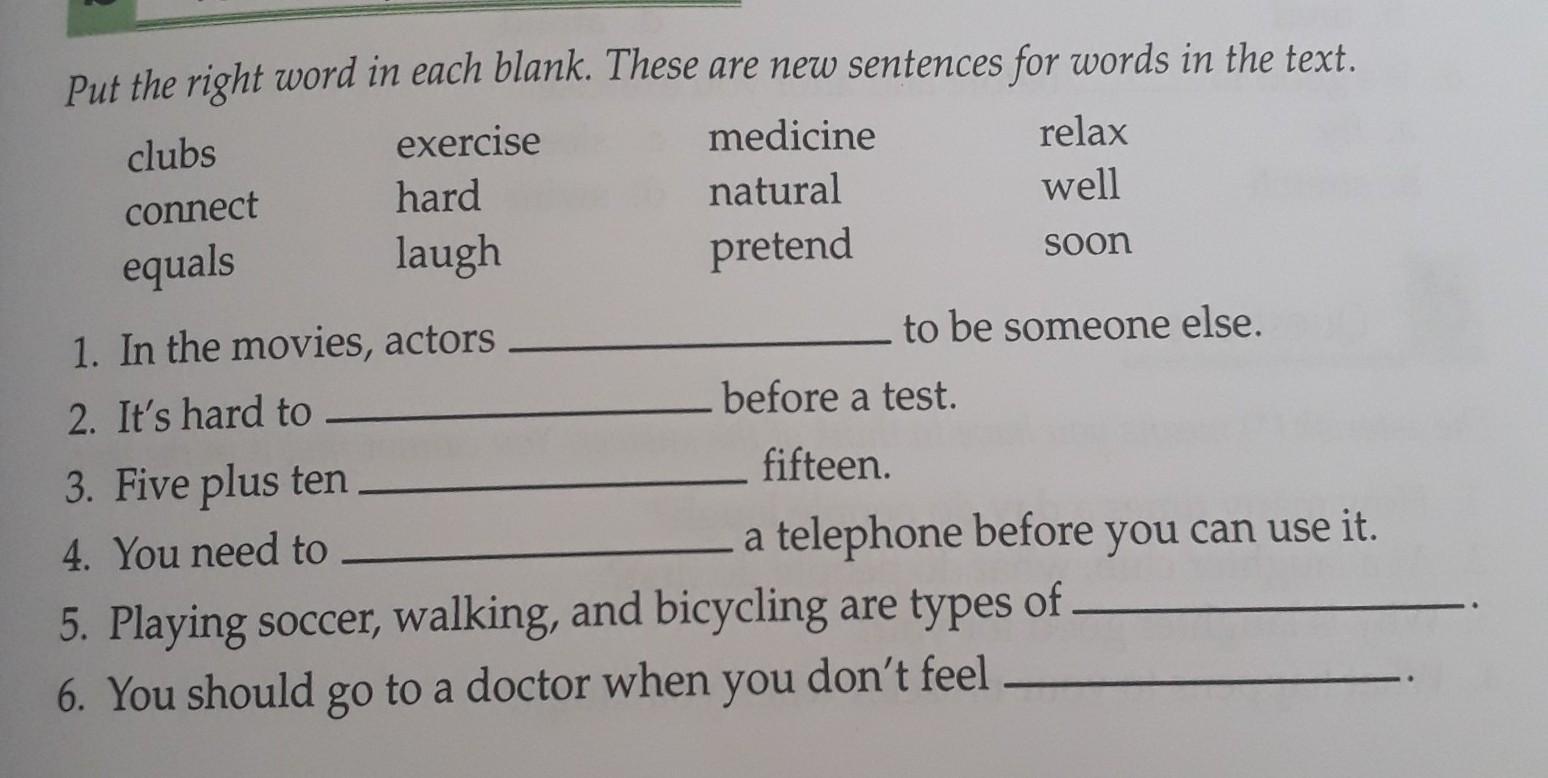 Put the right word in each blank. These are new sentences for words in the text.

clubs
connect
equals

exercise
hard
laugh

medicine
natural
pretend

relax
well
soon

1. In the movies, actors ____ to be someone else.
2. It's hard to ____ before a test.
3. Five plus ten ____ fifteen.
4. You need to ____ a telephone before you can use it.
5. Playing soccer, walking, and bicycling are types of ____.
6. You should go to a doctor when you don't feel ____.